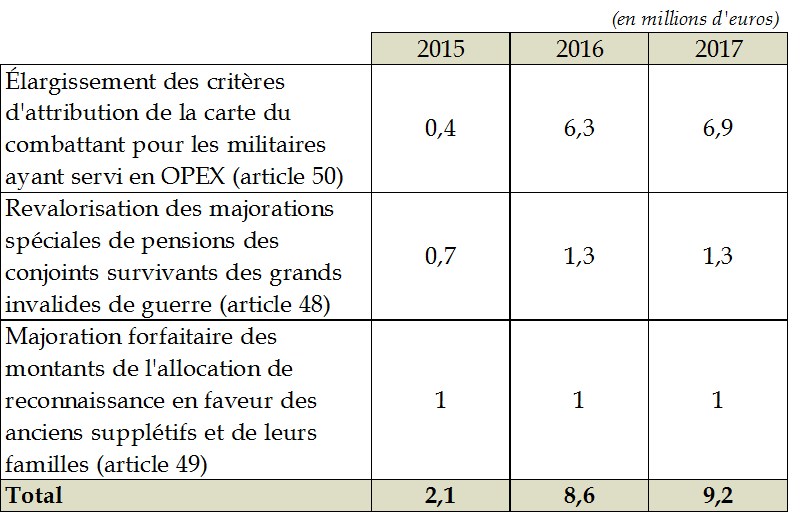 (en millions d'euros)

| | 2015 | 2016 | 2017 |
|---|---|---|---|
| Élargissement des critères d'attribution de la carte du combattant pour les militaires ayant servi en OPEX (article 50) | 0,4 | 6,3 | 6,9 |
| Revalorisation des majorations spéciales de pensions des conjoints survivants des grands invalides de guerre (article 48) | 0,7 | 1,3 | 1,3 |
| Majoration forfaitaire des montants de l'allocation de reconnaissance en faveur des anciens supplétifs et de leurs familles (article 49) | 1 | 1 | 1 |
| **Total** | **2,1** | **8,6** | **9,2** |